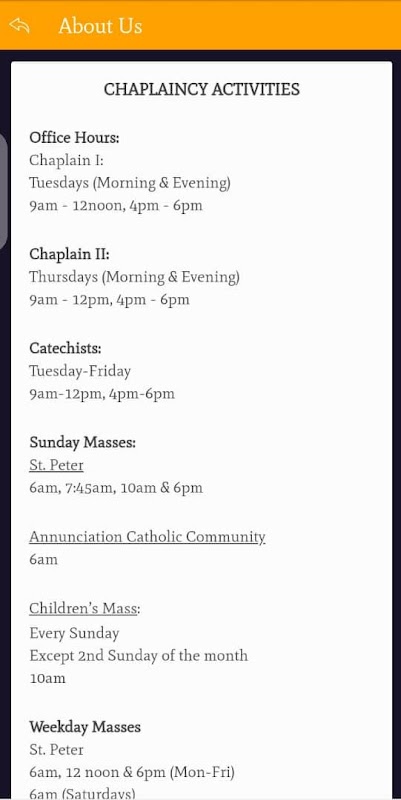 About Us

CHAPLAINCY ACTIVITIES

Office Hours:
Chaplain I:
Tuesdays (Morning & Evening)
9am - 12noon, 4pm - 6pm

Chaplain II:
Thursdays (Morning & Evening)
9am - 12pm, 4pm - 6pm

Catechists:
Tuesday-Friday
9am-12pm, 4pm-6pm

Sunday Masses:
St. Peter
6am, 7:45am, 10am & 6pm

Annunciation Catholic Community
6am

Children's Mass:
Every Sunday
Except 2nd Sunday of the month
10am

Weekday Masses
St. Peter
6am, 12 noon & 6pm (Mon-Fri)
6am (Saturdays)